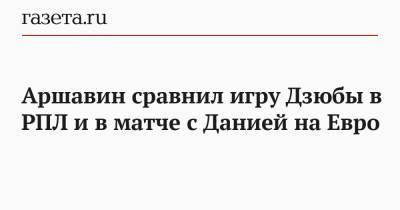 газета.ru

Аршавин сравнил игру Дзюбы в РПЛ и в матче с Данией на Евро